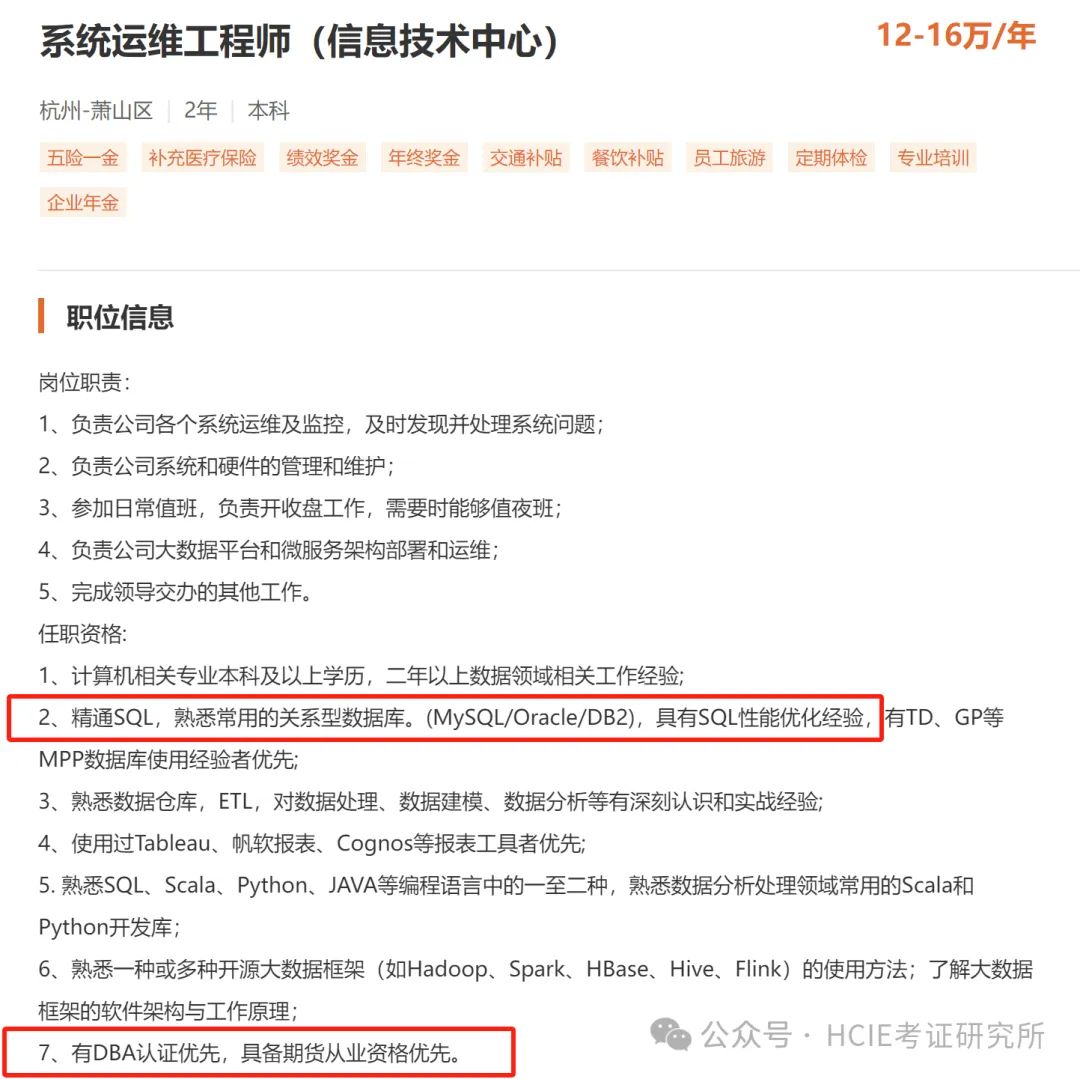 系统运维工程师（信息技术中心）

12-16万/年

杭州-萧山区 | 2年 | 本科

五险一金 补充医疗保险 绩效奖金 年终奖金 交通补贴 餐饮补贴 员工旅游 定期体检 专业培训 企业年金

职位信息

岗位职责：
1、负责公司各个系统运维及监控，及时发现并处理系统问题；
2、负责公司系统和硬件的管理和维护；
3、参加日常值班，负责开收盘工作，需要时能够值夜班；
4、负责公司大数据平台和微服务架构部署和运维；
5、完成领导交办的其他工作。
任职资格:
1、计算机相关专业本科及以上学历，二年以上数据领域相关工作经验;
2、精通SQL，熟悉常用的关系型数据库。(MySQL/Oracle/DB2)，具有SQL性能优化经验，有TD、GP等MPP数据库使用经验者优先;
3、熟悉数据仓库，ETL，对数据处理、数据建模、数据分析等有深刻认识和实战经验;
4、使用过Tableau、帆软报表、Cognos等报表工具者优先;
5. 熟悉SQL、Scala、Python、JAVA等编程语言中的一至二种，熟悉数据分析处理领域常用的Scala和Python开发库；
6、熟悉一种或多种开源大数据框架（如Hadoop、Spark、HBase、Hive、Flink）的使用方法；了解大数据框架的软件架构与工作原理；
7、有DBA认证优先，具备期货从业资格优先。

公众号 · HCIE考证研究所